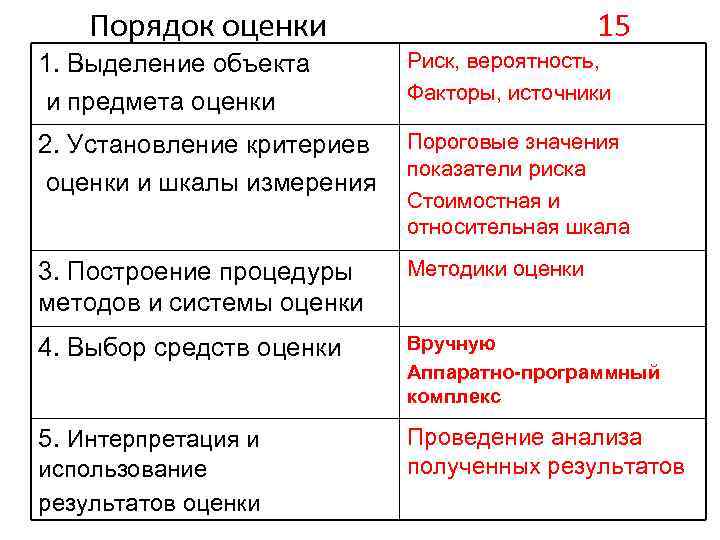 Порядок оценки 15

| | |
|---|---|
| 1. Выделение объекта и предмета оценки | Риск, вероятность, Факторы, источники |
| 2. Установление критериев оценки и шкалы измерения | Пороговые значения показатели риска Стоимостная и относительная шкала |
| 3. Построение процедуры методов и системы оценки | Методики оценки |
| 4. Выбор средств оценки | Вручную Аппаратно-программный комплекс |
| 5. Интерпретация и использование результатов оценки | Проведение анализа полученных результатов |